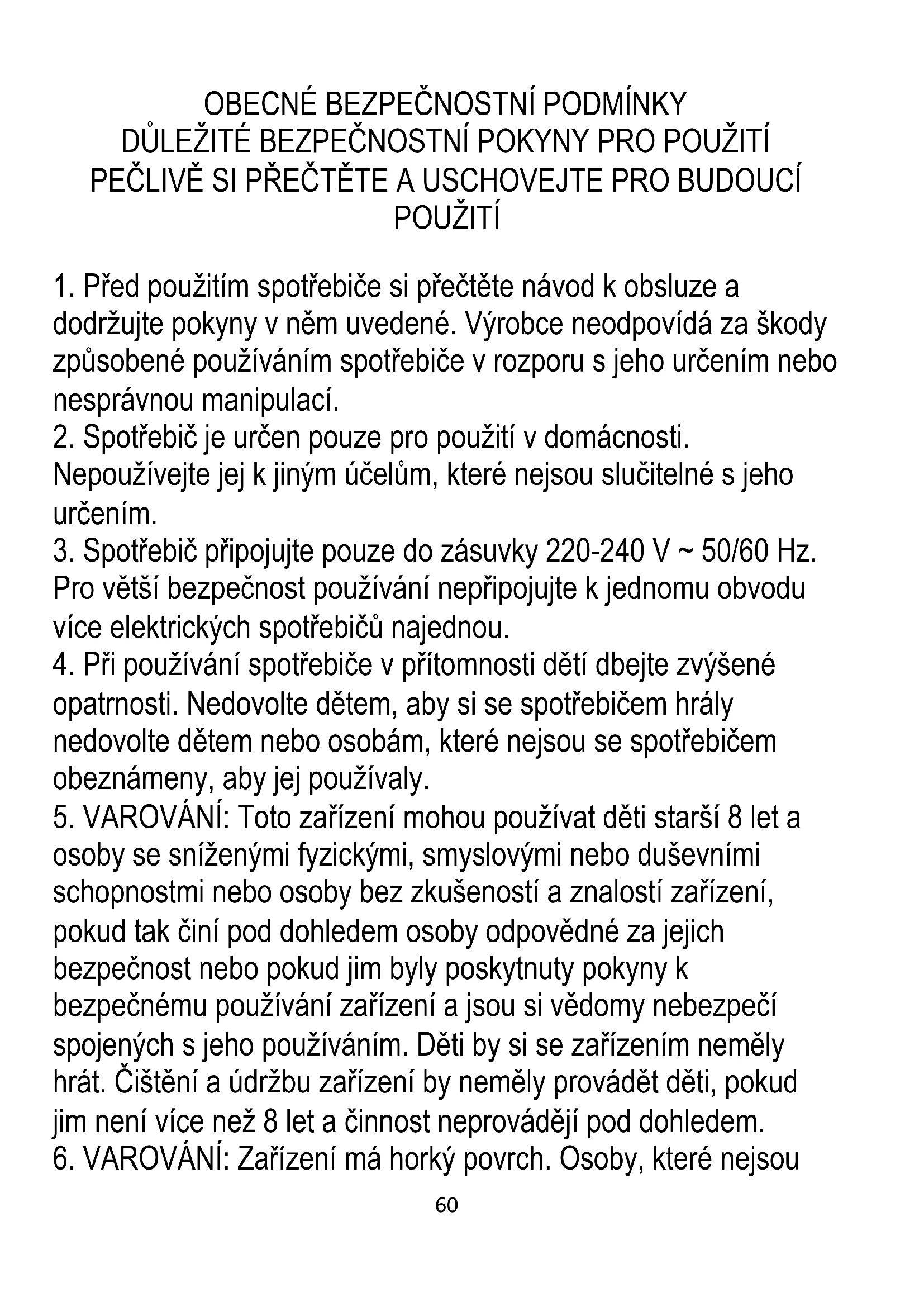 OBECNÉ BEZPEČNOSTNÍ PODMÍNKY
DŮLEŽITÉ BEZPEČNOSTNÍ POKYNY PRO POUŽITÍ
PEČLIVĚ SI PŘEČTĚTE A USCHOVEJTE PRO BUDOUCÍ POUŽITÍ

1. Před použitím spotřebiče si přečtěte návod k obsluze a dodržujte pokyny v něm uvedené. Výrobce neodpovídá za škody způsobené používáním spotřebiče v rozporu s jeho určením nebo nesprávnou manipulací.
2. Spotřebič je určen pouze pro použití v domácnosti. Nepoužívejte jej k jiným účelům, které nejsou slučitelné s jeho určením.
3. Spotřebič připojujte pouze do zásuvky 220-240 V ~ 50/60 Hz. Pro větší bezpečnost používání nepřipojujte k jednomu obvodu více elektrických spotřebičů najednou.
4. Při používání spotřebiče v přítomnosti dětí dbejte zvýšené opatrnosti. Nedovolte dětem, aby si se spotřebičem hrály nedovolte dětem nebo osobám, které nejsou se spotřebičem obeznámeny, aby jej používaly.
5. VAROVÁNÍ: Toto zařízení mohou používat děti starší 8 let a osoby se sníženými fyzickými, smyslovými nebo duševními schopnostmi nebo osoby bez zkušeností a znalostí zařízení, pokud tak činí pod dohledem osoby odpovědné za jejich bezpečnost nebo pokud jim byly poskytnuty pokyny k bezpečnému používání zařízení a jsou si vědomy nebezpečí spojených s jeho používáním. Děti by si se zařízením neměly hrát. Čištění a údržbu zařízení by neměly provádět děti, pokud jim není více než 8 let a činnost neprovádějí pod dohledem.
6. VAROVÁNÍ: Zařízení má horký povrch. Osoby, které nejsou

60